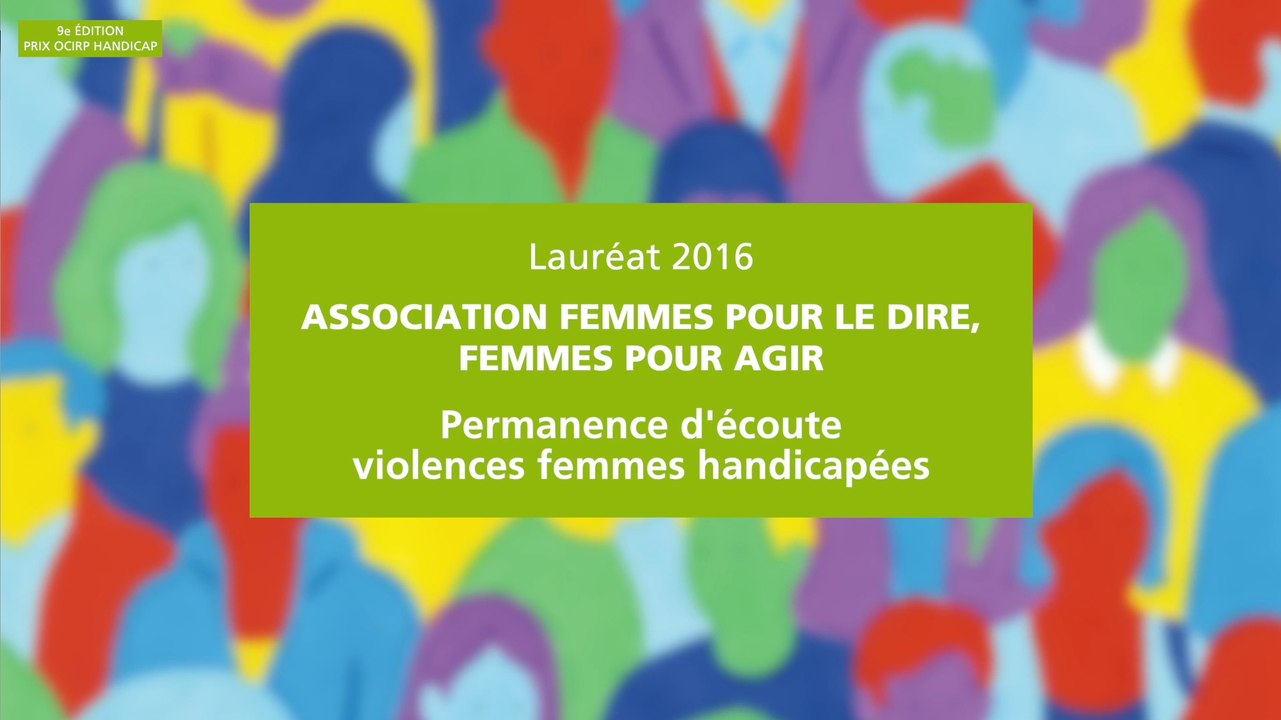 9e ÉDITION
PRIX OCIRP HANDICAP

Lauréat 2016

ASSOCIATION FEMMES POUR LE DIRE, FEMMES POUR AGIR

Permanence d'écoute violences femmes handicapées